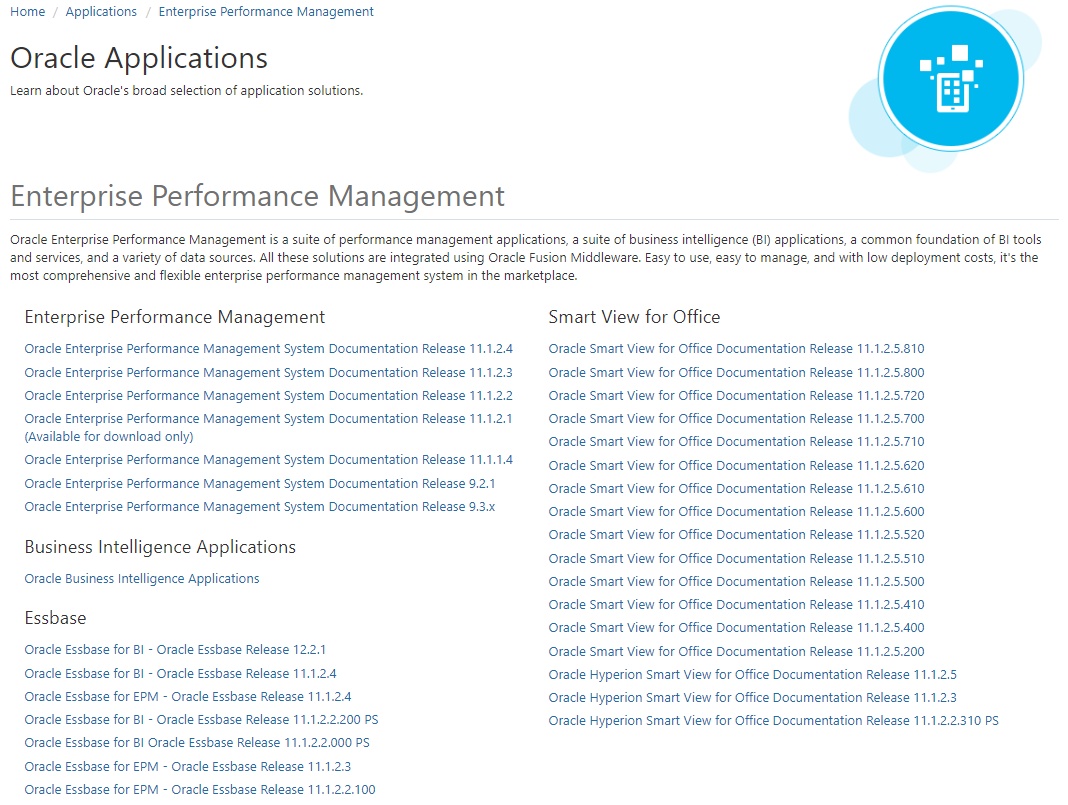 Home / Applications / Enterprise Performance Management

Oracle Applications

Learn about Oracle's broad selection of application solutions.

Enterprise Performance Management

Oracle Enterprise Performance Management is a suite of performance management applications, a suite of business intelligence (BI) applications, a common foundation of BI tools and services, and a variety of data sources. All these solutions are integrated using Oracle Fusion Middleware. Easy to use, easy to manage, and with low deployment costs, it's the most comprehensive and flexible enterprise performance management system in the marketplace.

Enterprise Performance Management

Oracle Enterprise Performance Management System Documentation Release 11.1.2.4
Oracle Enterprise Performance Management System Documentation Release 11.1.2.3
Oracle Enterprise Performance Management System Documentation Release 11.1.2.2
Oracle Enterprise Performance Management System Documentation Release 11.1.2.1 (Available for download only)
Oracle Enterprise Performance Management System Documentation Release 11.1.1.4
Oracle Enterprise Performance Management System Documentation Release 9.2.1
Oracle Enterprise Performance Management System Documentation Release 9.3.x

Business Intelligence Applications

Oracle Business Intelligence Applications

Essbase

Oracle Essbase for BI - Oracle Essbase Release 12.2.1
Oracle Essbase for BI - Oracle Essbase Release 11.1.2.4
Oracle Essbase for EPM - Oracle Essbase Release 11.1.2.4
Oracle Essbase for BI - Oracle Essbase Release 11.1.2.2.200 PS
Oracle Essbase for BI Oracle Essbase Release 11.1.2.2.000 PS
Oracle Essbase for EPM - Oracle Essbase Release 11.1.2.3
Oracle Essbase for EPM - Oracle Essbase Release 11.1.2.2.100

Smart View for Office

Oracle Smart View for Office Documentation Release 11.1.2.5.810
Oracle Smart View for Office Documentation Release 11.1.2.5.800
Oracle Smart View for Office Documentation Release 11.1.2.5.720
Oracle Smart View for Office Documentation Release 11.1.2.5.700
Oracle Smart View for Office Documentation Release 11.1.2.5.710
Oracle Smart View for Office Documentation Release 11.1.2.5.620
Oracle Smart View for Office Documentation Release 11.1.2.5.610
Oracle Smart View for Office Documentation Release 11.1.2.5.600
Oracle Smart View for Office Documentation Release 11.1.2.5.520
Oracle Smart View for Office Documentation Release 11.1.2.5.510
Oracle Smart View for Office Documentation Release 11.1.2.5.500
Oracle Smart View for Office Documentation Release 11.1.2.5.410
Oracle Smart View for Office Documentation Release 11.1.2.5.400
Oracle Smart View for Office Documentation Release 11.1.2.5.200
Oracle Hyperion Smart View for Office Documentation Release 11.1.2.5
Oracle Hyperion Smart View for Office Documentation Release 11.1.2.3
Oracle Hyperion Smart View for Office Documentation Release 11.1.2.2.310 PS